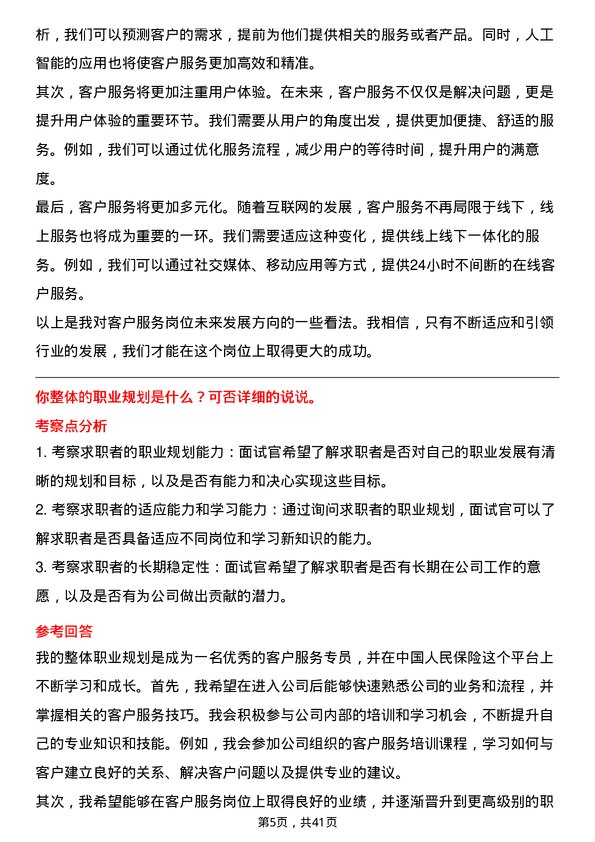 析，我们可以预测客户的需求，提前为他们提供相关的服务或者产品。同时，人工智能的应用也将使客户服务更加高效和精准。

其次，客户服务将更加注重用户体验。在未来，客户服务不仅仅是解决问题，更是提升用户体验的重要环节。我们需要从用户的角度出发，提供更加便捷、舒适的服务。例如，我们可以通过优化服务流程，减少用户的等待时间，提升用户的满意度。

最后，客户服务将更加多元化。随着互联网的发展，客户服务不再局限于线下，线上服务也将成为重要的一环。我们需要适应这种变化，提供线上线下一体化的服务。例如，我们可以通过社交媒体、移动应用等方式，提供24小时不间断的在线客户服务。

以上是我对客户服务岗位未来发展方向的一些看法。我相信，只有不断适应和引领行业的发展，我们才能在这个岗位上取得更大的成功。

你整体的职业规划是什么？可否详细的说说。

考察点分析

1. 考察求职者的职业规划能力：面试官希望了解求职者是否对自己的职业发展有清晰的规划和目标，以及是否有能力和决心实现这些目标。

2. 考察求职者的适应能力和学习能力：通过询问求职者的职业规划，面试官可以了解求职者是否具备适应不同岗位和学习新知识的能力。

3. 考察求职者的长期稳定性：面试官希望了解求职者是否有长期在公司工作的意愿，以及是否有为公司做出贡献的潜力。

参考回答

我的整体职业规划是成为一名优秀的客户服务专员，并在中国人民保险这个平台上不断学习和成长。首先，我希望在进入公司后能够快速熟悉公司的业务和流程，并掌握相关的客户服务技巧。我会积极参与公司内部的培训和学习机会，不断提升自己的专业知识和技能。例如，我会参加公司组织的客户服务培训课程，学习如何与客户建立良好的关系、解决客户问题以及提供专业的建议。

其次，我希望能够在客户服务岗位上取得良好的业绩，并逐渐晋升到更高级别的职

第5页，共41页